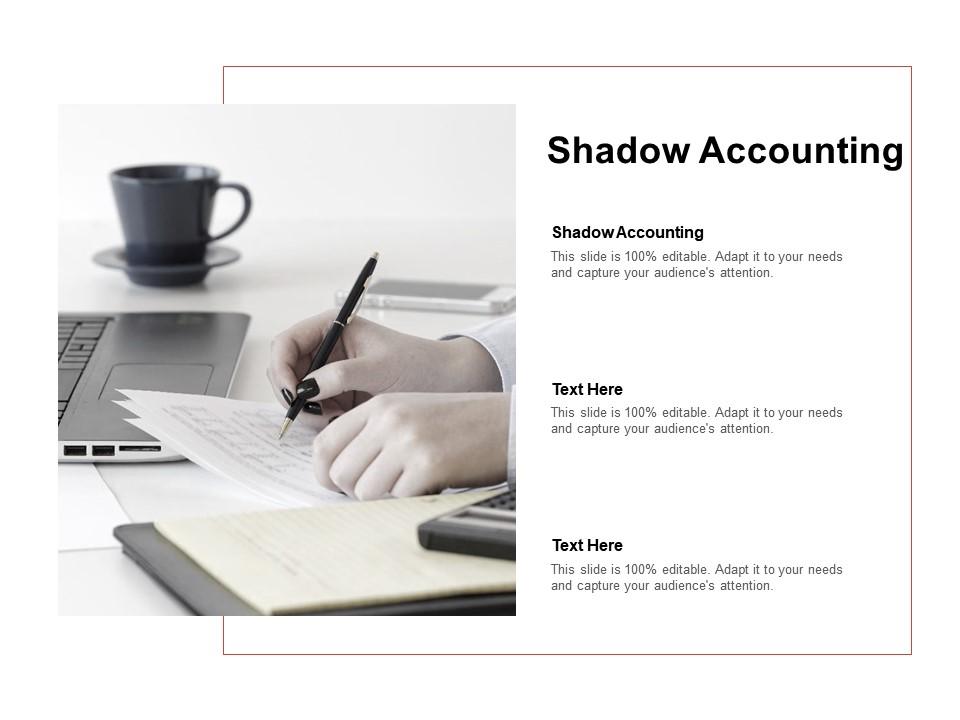 Shadow Accounting

Shadow Accounting
This slide is 100% editable. Adapt it to your needs and capture your audience's attention.

Text Here
This slide is 100% editable. Adapt it to your needs and capture your audience's attention.

Text Here
This slide is 100% editable. Adapt it to your needs and capture your audience's attention.